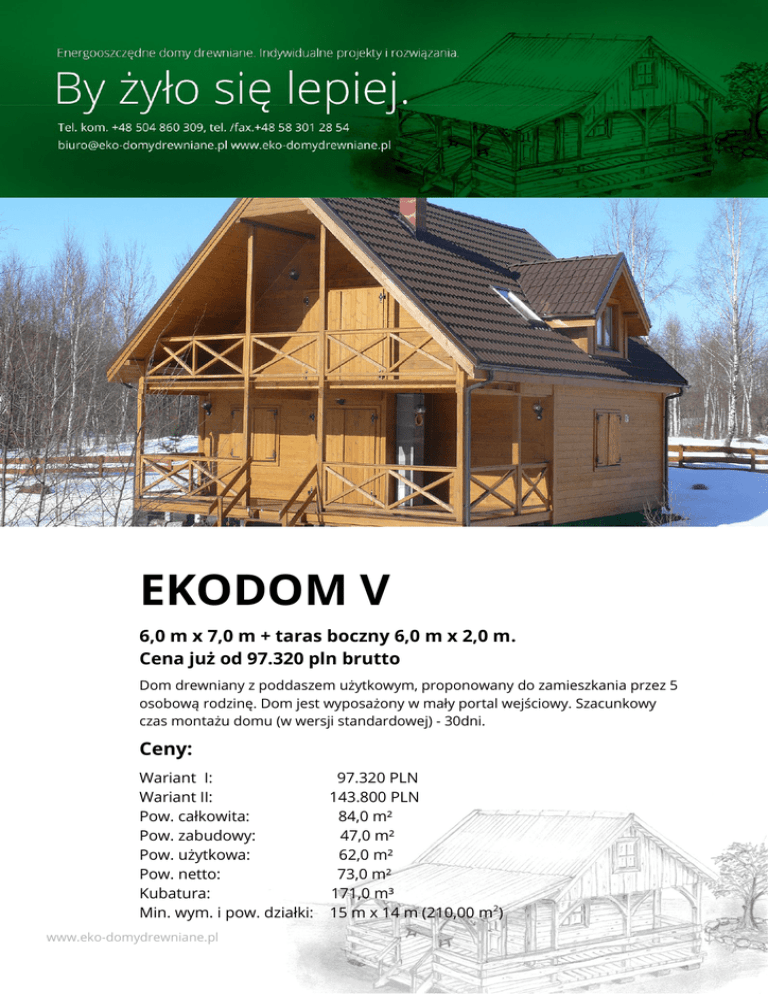 Energooszczędne domy drewniane. Indywidualne projekty i rozwiązania.

By żyło się lepiej.

Tel. kom. +48 504 860 309, tel. /fax.+48 58 301 28 54
biuro@eko-domydrewniane.pl www.eko-domydrewniane.pl

EKODOM V

6,0 m x 7,0 m + taras boczny 6,0 m x 2,0 m.
Cena już od 97.320 pln brutto

Dom drewniany z poddaszem użytkowym, proponowany do zamieszkania przez 5 osobową rodzinę. Dom jest wyposażony w mały portal wejściowy. Szacunkowy czas montażu domu (w wersji standardowej) - 30dni.

Ceny:

| | |
|---|---|
| Wariant I: | 97.320 PLN |
| Wariant II: | 143.800 PLN |
| Pow. całkowita: | 84,0 m² |
| Pow. zabudowy: | 47,0 m² |
| Pow. użytkowa: | 62,0 m² |
| Pow. netto: | 73,0 m² |
| Kubatura: | 171,0 m³ |
| Min. wym. i pow. działki: | 15 m x 14 m (210,00 m²) |

www.eko-domydrewniane.pl